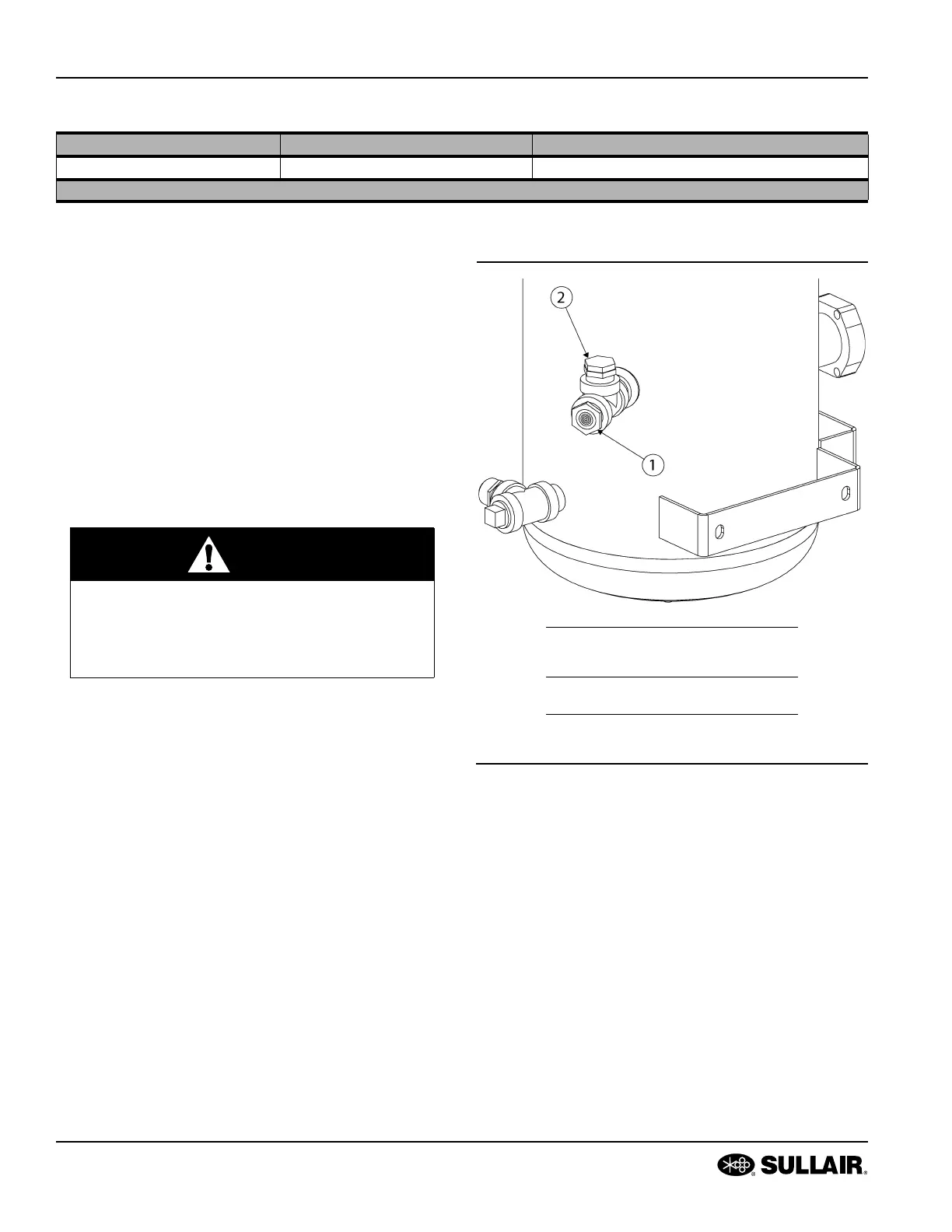 2

1

SULLAIR